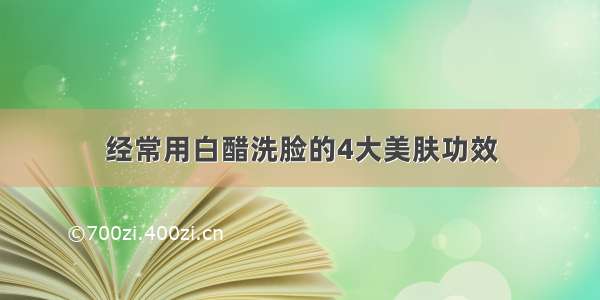 经常用白醋洗脸的4大美肤功效

©700zi.400zi.cn